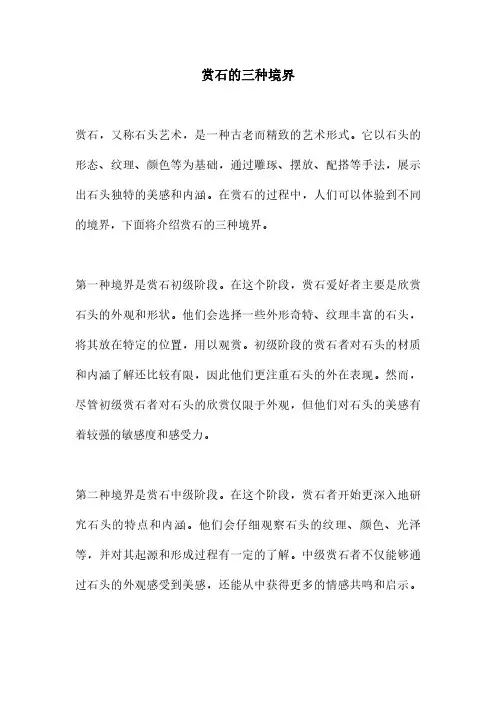 赏石的三种境界

赏石，又称石头艺术，是一种古老而精致的艺术形式。它以石头的形态、纹理、颜色等为基础，通过雕琢、摆放、配搭等手法，展示出石头独特的美感和内涵。在赏石的过程中，人们可以体验到不同的境界，下面将介绍赏石的三种境界。

第一种境界是赏石初级阶段。在这个阶段，赏石爱好者主要是欣赏石头的外观和形状。他们会选择一些外形奇特、纹理丰富的石头，将其放在特定的位置，用以观赏。初级阶段的赏石者对石头的材质和内涵了解还比较有限，因此他们更注重石头的外在表现。然而，尽管初级赏石者对石头的欣赏仅限于外观，但他们对石头的美感有着较强的敏感度和感受力。

第二种境界是赏石中级阶段。在这个阶段，赏石者开始更深入地研究石头的特点和内涵。他们会仔细观察石头的纹理、颜色、光泽等，并对其起源和形成过程有一定的了解。中级赏石者不仅能够通过石头的外观感受到美感，还能从中获得更多的情感共鸣和启示。